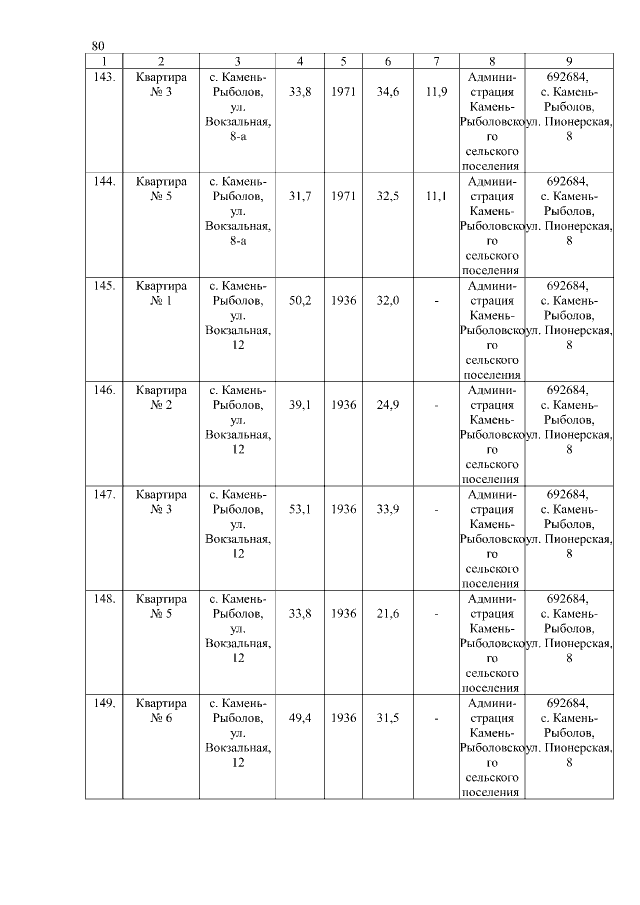 80

| 1 | 2 | 3 | 4 | 5 | 6 | 7 | 8 | 9 |
|---|---|---|---|---|---|---|---|---|
| 143. | Квартира № 3 | с. Камень-Рыболов, ул. Вокзальная, 8-а | 33,8 | 1971 | 34,6 | 11,9 | Администрация Камень-Рыболовского сельского поселения | 692684, с. Камень-Рыболов, ул. Пионерская, 8 |
| 144. | Квартира № 5 | с. Камень-Рыболов, ул. Вокзальная, 8-а | 31,7 | 1971 | 32,5 | 11,1 | Администрация Камень-Рыболовского сельского поселения | 692684, с. Камень-Рыболов, ул. Пионерская, 8 |
| 145. | Квартира № 1 | с. Камень-Рыболов, ул. Вокзальная, 12 | 50,2 | 1936 | 32,0 | - | Администрация Камень-Рыболовского сельского поселения | 692684, с. Камень-Рыболов, ул. Пионерская, 8 |
| 146. | Квартира № 2 | с. Камень-Рыболов, ул. Вокзальная, 12 | 39,1 | 1936 | 24,9 | - | Администрация Камень-Рыболовского сельского поселения | 692684, с. Камень-Рыболов, ул. Пионерская, 8 |
| 147. | Квартира № 3 | с. Камень-Рыболов, ул. Вокзальная, 12 | 53,1 | 1936 | 33,9 | - | Администрация Камень-Рыболовского сельского поселения | 692684, с. Камень-Рыболов, ул. Пионерская, 8 |
| 148. | Квартира № 5 | с. Камень-Рыболов, ул. Вокзальная, 12 | 33,8 | 1936 | 21,6 | - | Администрация Камень-Рыболовского сельского поселения | 692684, с. Камень-Рыболов, ул. Пионерская, 8 |
| 149. | Квартира № 6 | с. Камень-Рыболов, ул. Вокзальная, 12 | 49,4 | 1936 | 31,5 | - | Администрация Камень-Рыболовского сельского поселения | 692684, с. Камень-Рыболов, ул. Пионерская, 8 |